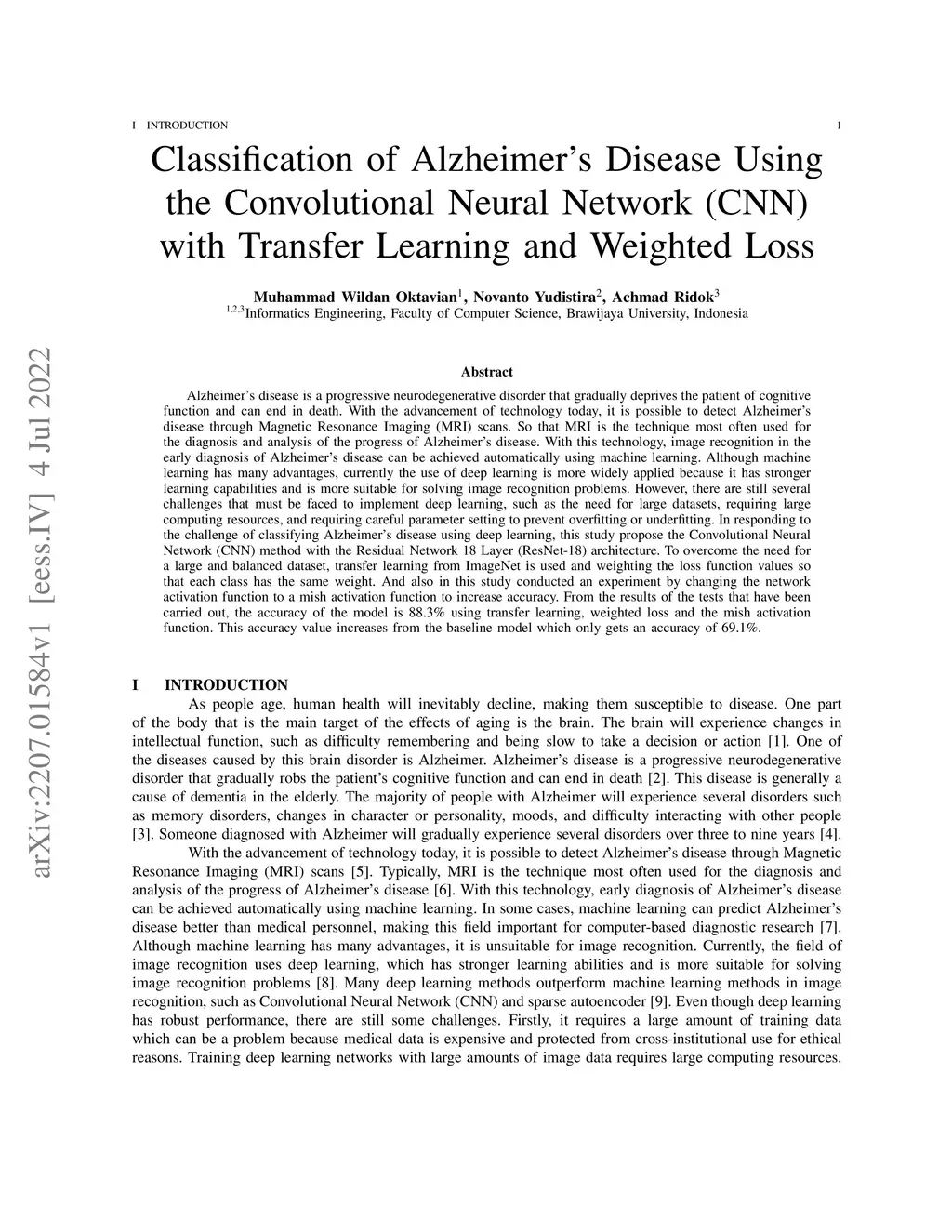 I INTRODUCTION 1

Classification of Alzheimer's Disease Using the Convolutional Neural Network (CNN) with Transfer Learning and Weighted Loss

Muhammad Wildan Oktavian$^1$, Novanto Yudistira$^2$, Achmad Ridok$^3$
$^{1,2,3}$Informatics Engineering, Faculty of Computer Science, Brawijaya University, Indonesia

arXiv:2207.01584v1 [eess.IV] 4 Jul 2022

Abstract

Alzheimer's disease is a progressive neurodegenerative disorder that gradually deprives the patient of cognitive function and can end in death. With the advancement of technology today, it is possible to detect Alzheimer's disease through Magnetic Resonance Imaging (MRI) scans. So that MRI is the technique most often used for the diagnosis and analysis of the progress of Alzheimer's disease. With this technology, image recognition in the early diagnosis of Alzheimer's disease can be achieved automatically using machine learning. Although machine learning has many advantages, currently the use of deep learning is more widely applied because it has stronger learning capabilities and is more suitable for solving image recognition problems. However, there are still several challenges that must be faced to implement deep learning, such as the need for large datasets, requiring large computing resources, and requiring careful parameter setting to prevent overfitting or underfitting. In responding to the challenge of classifying Alzheimer's disease using deep learning, this study propose the Convolutional Neural Network (CNN) method with the Residual Network 18 Layer (ResNet-18) architecture. To overcome the need for a large and balanced dataset, transfer learning from ImageNet is used and weighting the loss function values so that each class has the same weight. And also in this study conducted an experiment by changing the network activation function to a mish activation function to increase accuracy. From the results of the tests that have been carried out, the accuracy of the model is 88.3% using transfer learning, weighted loss and the mish activation function. This accuracy value increases from the baseline model which only gets an accuracy of 69.1%.

I INTRODUCTION

As people age, human health will inevitably decline, making them susceptible to disease. One part of the body that is the main target of the effects of aging is the brain. The brain will experience changes in intellectual function, such as difficulty remembering and being slow to take a decision or action [1]. One of the diseases caused by this brain disorder is Alzheimer. Alzheimer's disease is a progressive neurodegenerative disorder that gradually robs the patient's cognitive function and can end in death [2]. This disease is generally a cause of dementia in the elderly. The majority of people with Alzheimer will experience several disorders such as memory disorders, changes in character or personality, moods, and difficulty interacting with other people [3]. Someone diagnosed with Alzheimer will gradually experience several disorders over three to nine years [4].

With the advancement of technology today, it is possible to detect Alzheimer's disease through Magnetic Resonance Imaging (MRI) scans [5]. Typically, MRI is the technique most often used for the diagnosis and analysis of the progress of Alzheimer's disease [6]. With this technology, early diagnosis of Alzheimer's disease can be achieved automatically using machine learning. In some cases, machine learning can predict Alzheimer's disease better than medical personnel, making this field important for computer-based diagnostic research [7]. Although machine learning has many advantages, it is unsuitable for image recognition. Currently, the field of image recognition uses deep learning, which has stronger learning abilities and is more suitable for solving image recognition problems [8]. Many deep learning methods outperform machine learning methods in image recognition, such as Convolutional Neural Network (CNN) and sparse autoencoder [9]. Even though deep learning has robust performance, there are still some challenges. Firstly, it requires a large amount of training data which can be a problem because medical data is expensive and protected from cross-institutional use for ethical reasons. Training deep learning networks with large amounts of image data requires large computing resources.